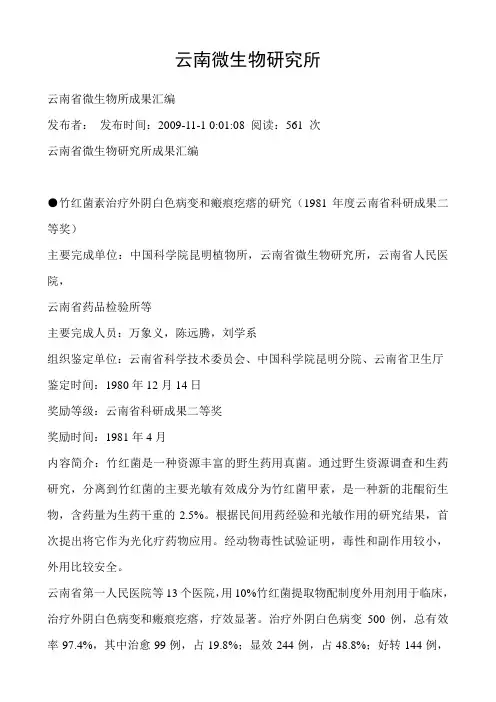 云南微生物研究所

云南省微生物所成果汇编

发布者：  发布时间：2009-11-1 0:01:08  阅读：561 次

云南省微生物研究所成果汇编

●竹红菌素治疗外阴白色病变和瘢痕疙瘩的研究（1981 年度云南省科研成果二等奖）

主要完成单位：中国科学院昆明植物所，云南省微生物研究所，云南省人民医院，

云南省药品检验所等

主要完成人员：万象义，陈远腾，刘学系

组织鉴定单位：云南省科学技术委员会、中国科学院昆明分院、云南省卫生厅

鉴定时间：1980 年 12 月 14 日

奖励等级：云南省科研成果二等奖

奖励时间：1981 年 4 月

内容简介：竹红菌是一种资源丰富的野生药用真菌。通过野生资源调查和生药研究，分离到竹红菌的主要光敏有效成分为竹红菌甲素，是一种新的苝醌衍生物，含药量为生药干重的 2.5%。根据民间用药经验和光敏作用的研究结果，首次提出将它作为光化疗药物应用。经动物毒性试验证明，毒性和副作用较小，外用比较安全。

云南省第一人民医院等 13 个医院，用 10%竹红菌提取物配制度外用剂用于临床，治疗外阴白色病变和瘢痕疙瘩，疗效显著。治疗外阴白色病变 500 例，总有效率 97.4%，其中治愈 99 例，占 19.8%；显效 244 例，占 48.8%；好转 144 例，